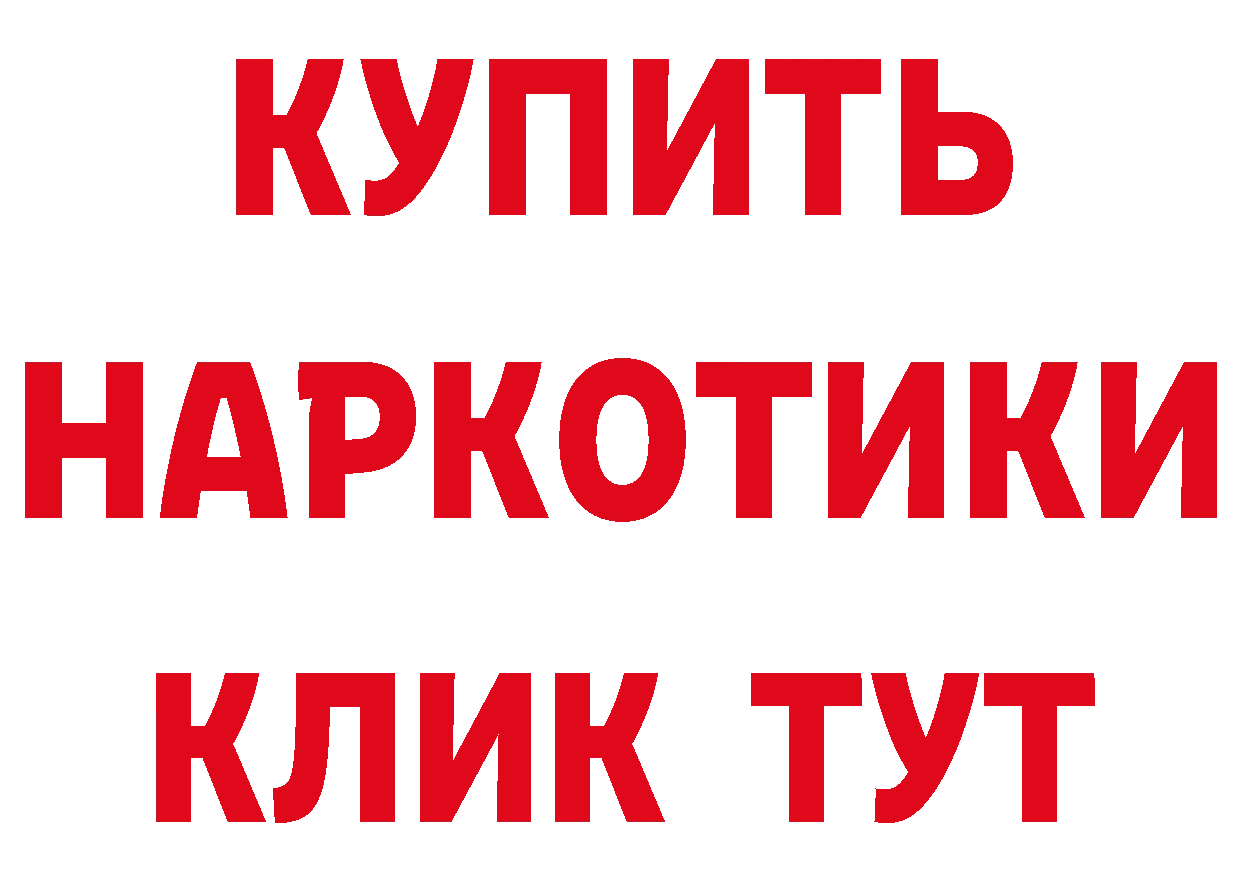 КУПИТЬ
НАРКОТИКИ
КЛИК ТУТ